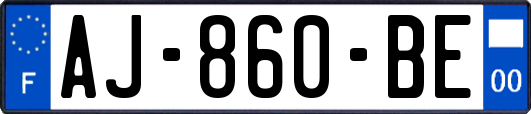 F
AJ-860-BE
00